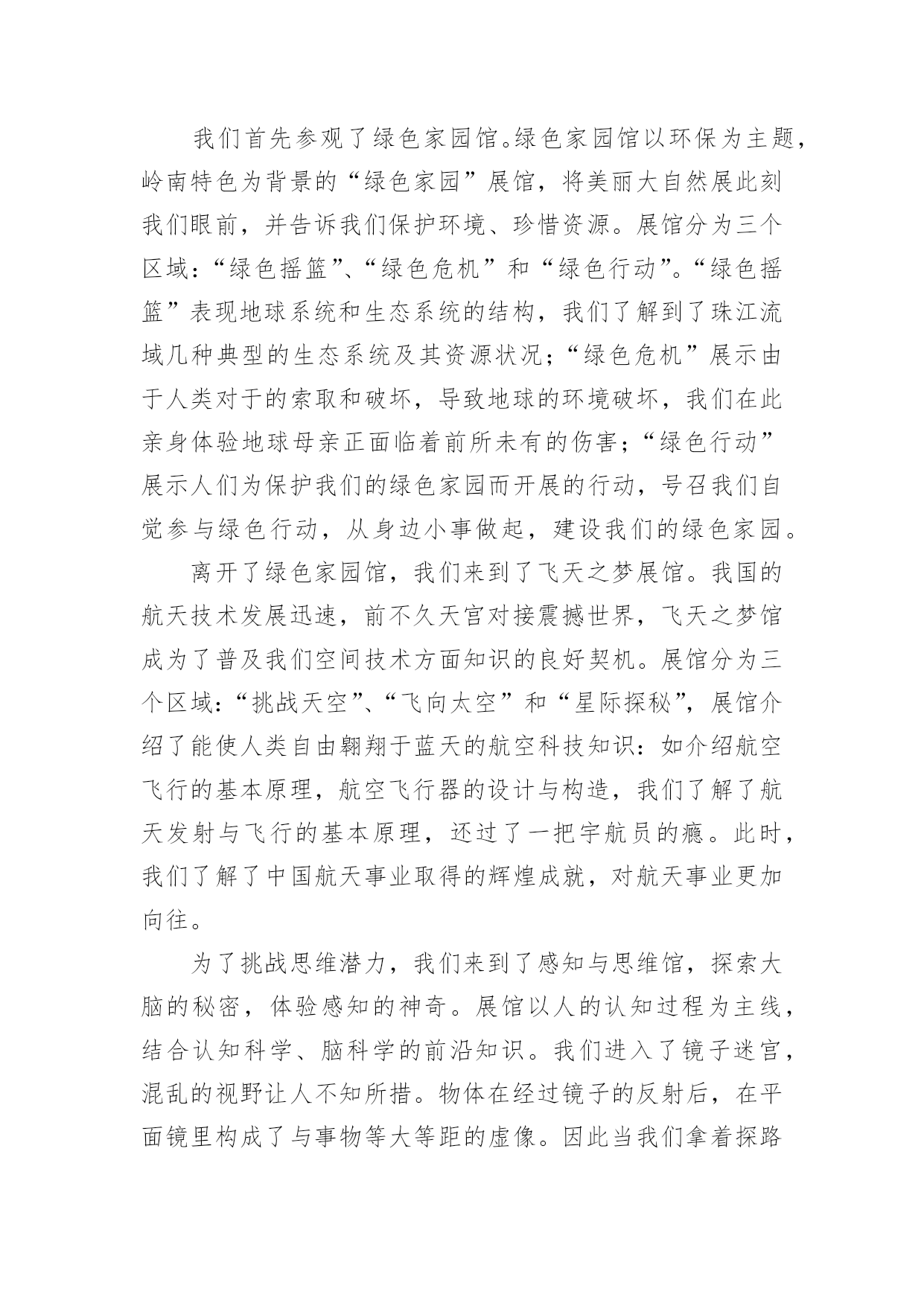 我们首先参观了绿色家园馆。绿色家园馆以环保为主题，岭南特色为背景的“绿色家园”展馆，将美丽大自然展此刻我们眼前，并告诉我们保护环境、珍惜资源。展馆分为三个区域：“绿色摇篮”、“绿色危机”和“绿色行动”。“绿色摇篮”表现地球系统和生态系统的结构，我们了解到了珠江流域几种典型的生态系统及其资源状况；“绿色危机”展示由于人类对于的索取和破坏，导致地球的环境破坏，我们在此亲身体验地球母亲正面临着前所未有的伤害；“绿色行动”展示人们为保护我们的绿色家园而开展的行动，号召我们自觉参与绿色行动，从身边小事做起，建设我们的绿色家园。

离开了绿色家园馆，我们来到了飞天之梦展馆。我国的航天技术发展迅速，前不久天宫对接震撼世界，飞天之梦馆成为了普及我们空间技术方面知识的良好契机。展馆分为三个区域：“挑战天空”、“飞向太空”和“星际探秘”，展馆介绍了能使人类自由翱翔于蓝天的航空科技知识：如介绍航空飞行的基本原理，航空飞行器的设计与构造，我们了解了航天发射与飞行的基本原理，还过了一把宇航员的瘾。此时，我们了解了中国航天事业取得的辉煌成就，对航天事业更加向往。

为了挑战思维潜力，我们来到了感知与思维馆，探索大脑的秘密，体验感知的神奇。展馆以人的认知过程为主线，结合认知科学、脑科学的前沿知识。我们进入了镜子迷宫，混乱的视野让人不知所措。物体在经过镜子的反射后，在平面镜里构成了与事物等大等距的虚像。因此当我们拿着探路